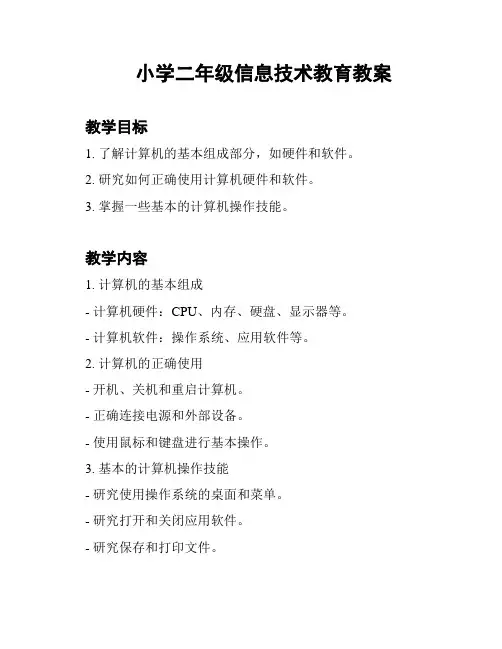 小学二年级信息技术教育教案

教学目标

1. 了解计算机的基本组成部分，如硬件和软件。

2. 研究如何正确使用计算机硬件和软件。

3. 掌握一些基本的计算机操作技能。

教学内容

1. 计算机的基本组成

- 计算机硬件：CPU、内存、硬盘、显示器等。

- 计算机软件：操作系统、应用软件等。

2. 计算机的正确使用

- 开机、关机和重启计算机。

- 正确连接电源和外部设备。

- 使用鼠标和键盘进行基本操作。

3. 基本的计算机操作技能

- 研究使用操作系统的桌面和菜单。

- 研究打开和关闭应用软件。

- 研究保存和打印文件。